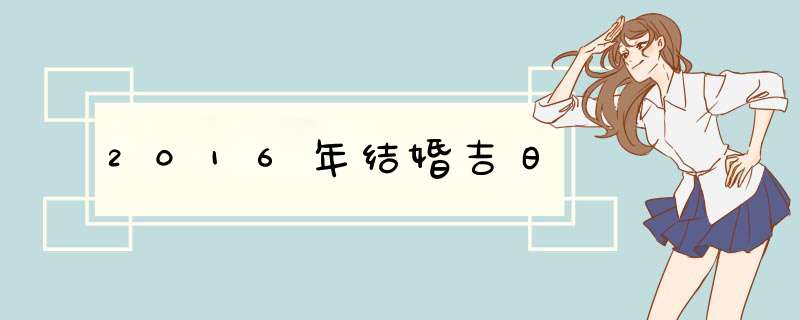 2016年结婚吉日